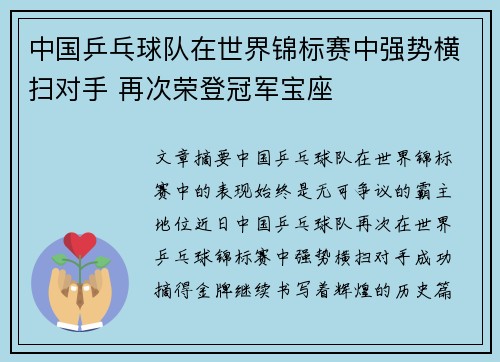 中国乒乓球队在世界锦标赛中强势横扫对手 再次荣登冠军宝座

文章摘要中国乒乓球队在世界锦标赛中的表现始终是无可争议的霸主地位近日中国乒乓球队再次在世界乒乓球锦标赛中强势横扫对手成功摘得金牌继续书写着辉煌的历史篇